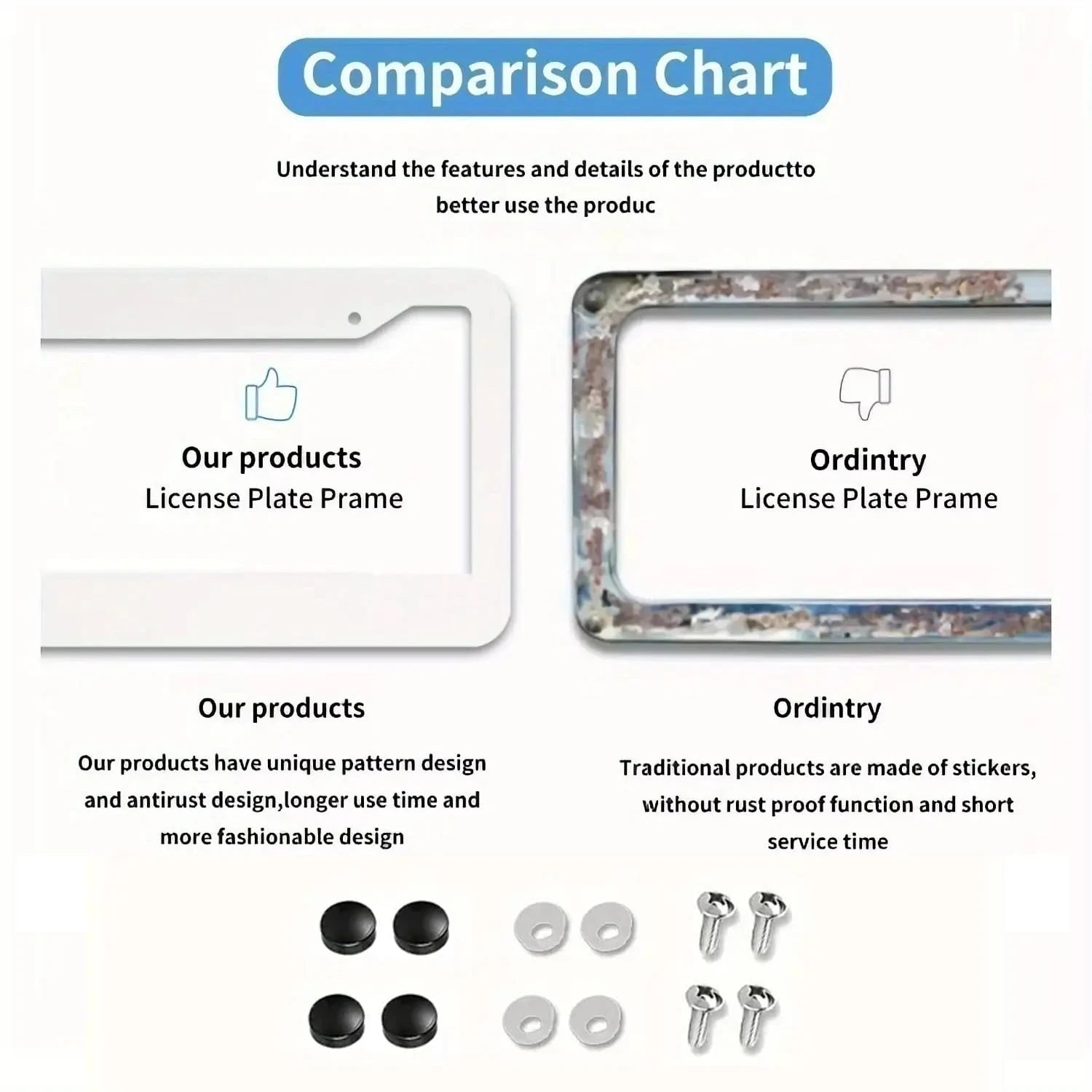 Comparison Chart

Understand the features and details of the productto better use the produc

Our products
License Plate Prame

Ordintry
License Plate Prame

Our products

Our products have unique pattern design and antirust design,longer use time and more fashionable design

Ordintry

Traditional products are made of stickers, without rust proof function and short service time